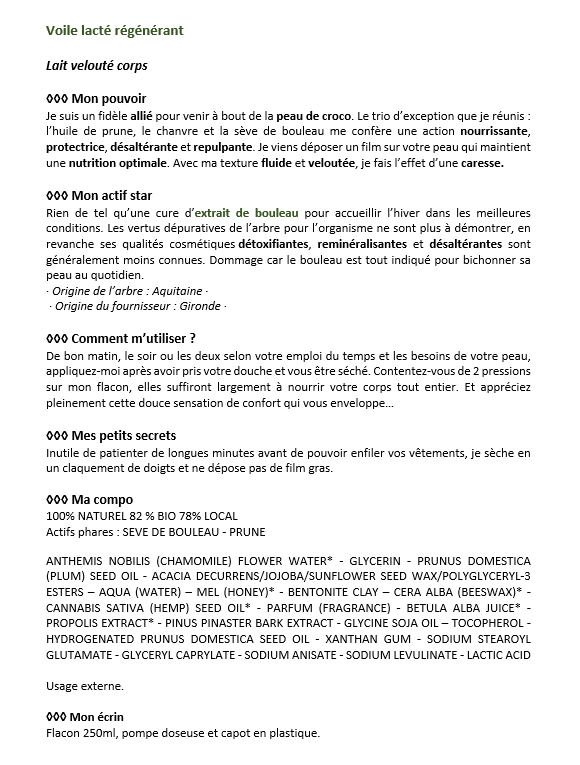 Voile lacté régénérant

Lait velouté corps

◊◊◊ Mon pouvoir
Je suis un fidèle allié pour venir à bout de la peau de croco. Le trio d'exception que je réunis : l'huile de prune, le chanvre et la sève de bouleau me confère une action nourrissante, protectrice, désaltérante et repulpante. Je viens déposer un film sur votre peau qui maintient une nutrition optimale. Avec ma texture fluide et veloutée, je fais l'effet d'une caresse.

◊◊◊ Mon actif star
Rien de tel qu'une cure d'extrait de bouleau pour accueillir l'hiver dans les meilleures conditions. Les vertus dépuratives de l'arbre pour l'organisme ne sont plus à démontrer, en revanche ses qualités cosmétiques détoxifiantes, reminéralisantes et désaltérantes sont généralement moins connues. Dommage car le bouleau est tout indiqué pour bichonner sa peau au quotidien.
· Origine de l'arbre : Aquitaine ·
· Origine du fournisseur : Gironde ·

◊◊◊ Comment m'utiliser ?
De bon matin, le soir ou les deux selon votre emploi du temps et les besoins de votre peau, appliquez-moi après avoir pris votre douche et vous être séché. Contentez-vous de 2 pressions sur mon flacon, elles suffiront largement à nourrir votre corps tout entier. Et appréciez pleinement cette douce sensation de confort qui vous enveloppe…

◊◊◊ Mes petits secrets
Inutile de patienter de longues minutes avant de pouvoir enfiler vos vêtements, je sèche en un claquement de doigts et ne dépose pas de film gras.

◊◊◊ Ma compo
100% NATUREL 82 % BIO 78% LOCAL
Actifs phares : SEVE DE BOULEAU - PRUNE

ANTHEMIS NOBILIS (CHAMOMILE) FLOWER WATER* - GLYCERIN - PRUNUS DOMESTICA (PLUM) SEED OIL - ACACIA DECURRENS/JOJOBA/SUNFLOWER SEED WAX/POLYGLYCERYL-3 ESTERS – AQUA (WATER) – MEL (HONEY)* - BENTONITE CLAY – CERA ALBA (BEESWAX)* - CANNABIS SATIVA (HEMP) SEED OIL* - PARFUM (FRAGRANCE) - BETULA ALBA JUICE* - PROPOLIS EXTRACT* - PINUS PINASTER BARK EXTRACT - GLYCINE SOJA OIL – TOCOPHEROL - HYDROGENATED PRUNUS DOMESTICA SEED OIL - XANTHAN GUM - SODIUM STEAROYL GLUTAMATE - GLYCERYL CAPRYLATE - SODIUM ANISATE - SODIUM LEVULINATE - LACTIC ACID

Usage externe.

◊◊◊ Mon écrin
Flacon 250ml, pompe doseuse et capot en plastique.